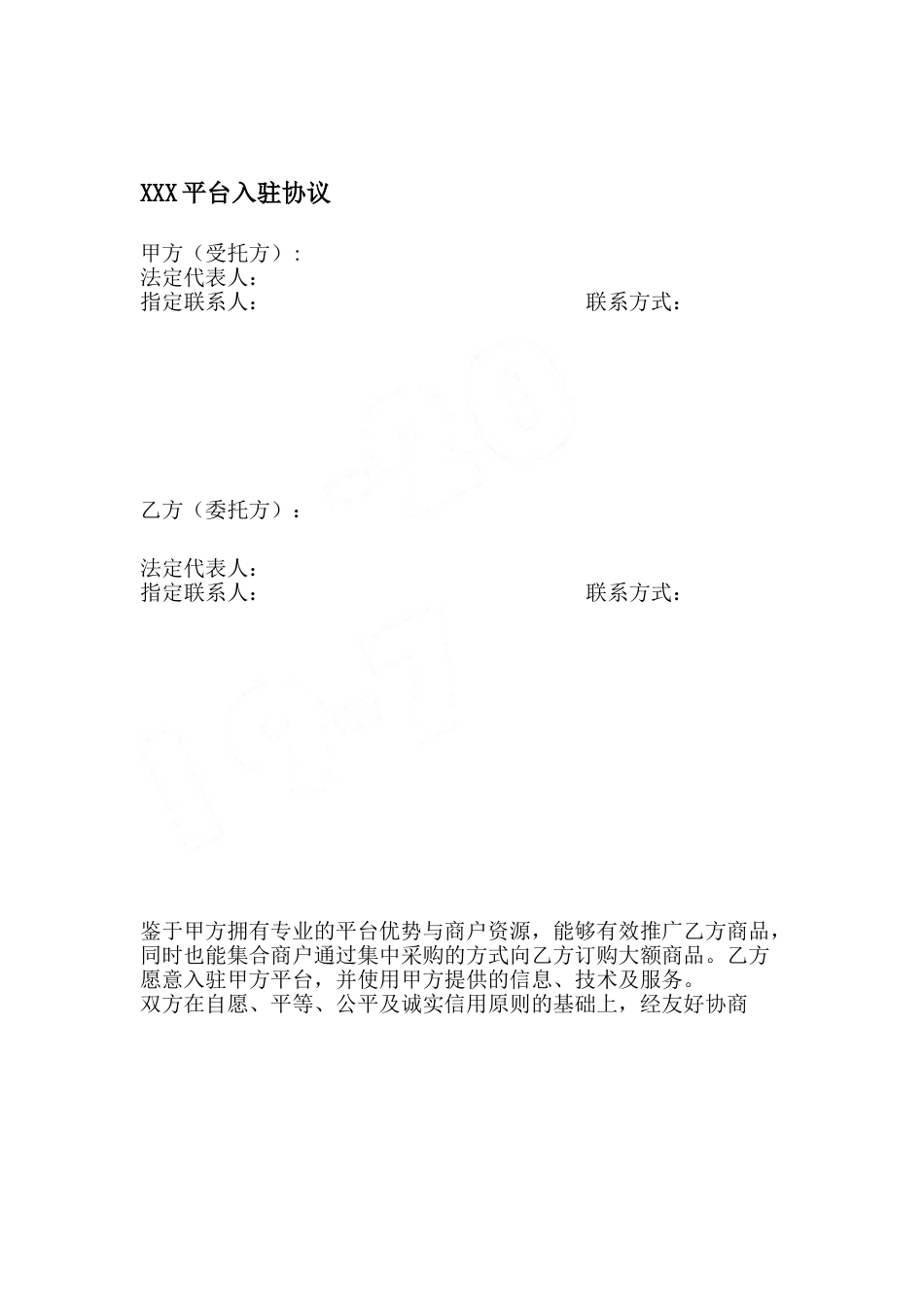 XXX平台入驻协议

甲方（受托方）：
法定代表人：
指定联系人：                                        联系方式：

乙方（委托方）：

法定代表人：
指定联系人：                                        联系方式：

鉴于甲方拥有专业的平台优势与商户资源，能够有效推广乙方商品，同时也能集合商户通过集中采购的方式向乙方订购大额商品。乙方愿意入驻甲方平台，并使用甲方提供的信息、技术及服务。
双方在自愿、平等、公平及诚实信用原则的基础上，经友好协商